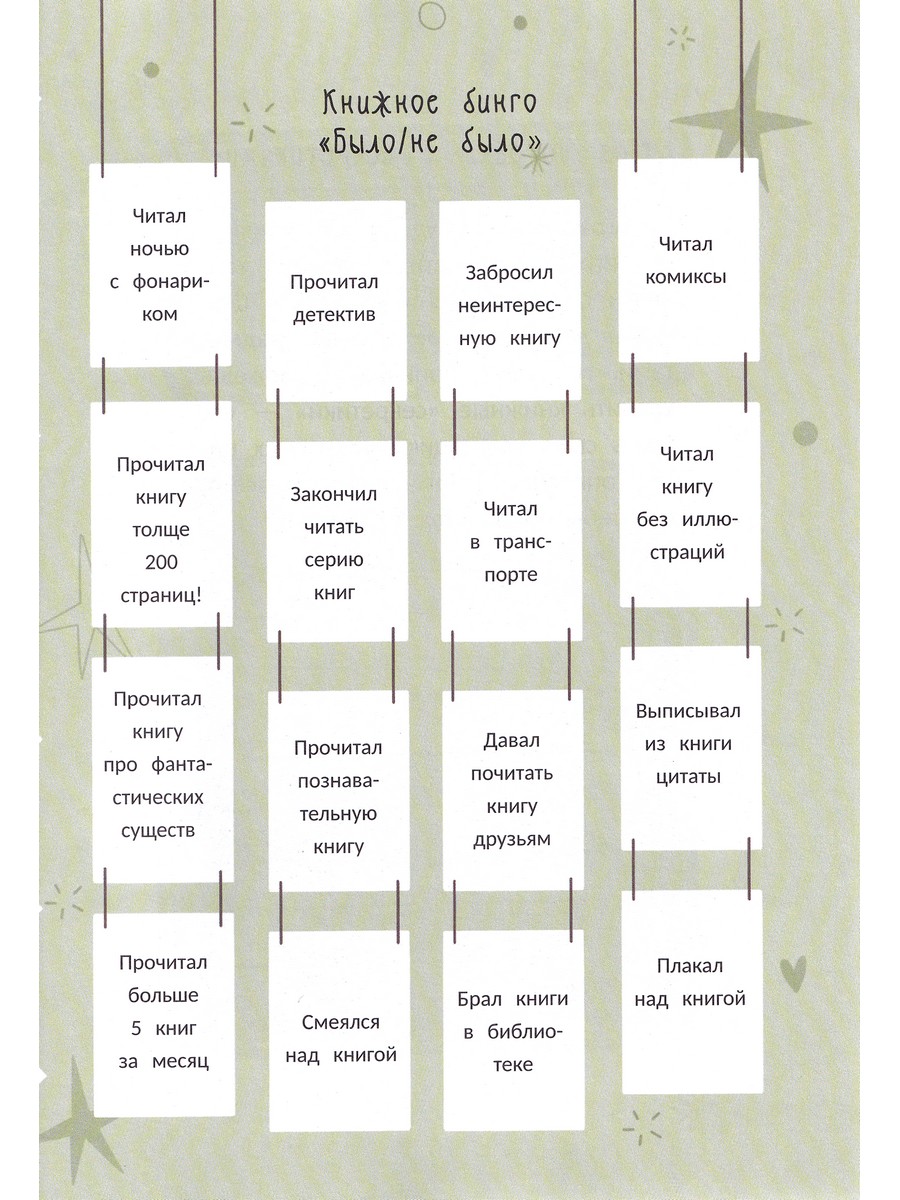 Книжное бинго «Было/не было»

Читал ночью с фонариком

Прочитал книгу толще 200 страниц!

Прочитал книгу про фантастических существ

Прочитал больше 5 книг за месяц

Прочитал детектив

Закончил читать серию книг

Прочитал познавательную книгу

Смеялся над книгой

Забросил неинтересную книгу

Читал в транспорте

Давал почитать книгу друзьям

Брал книги в библиотеке

Читал комиксы

Читал книгу без иллюстраций

Выписывал из книги цитаты

Плакал над книгой